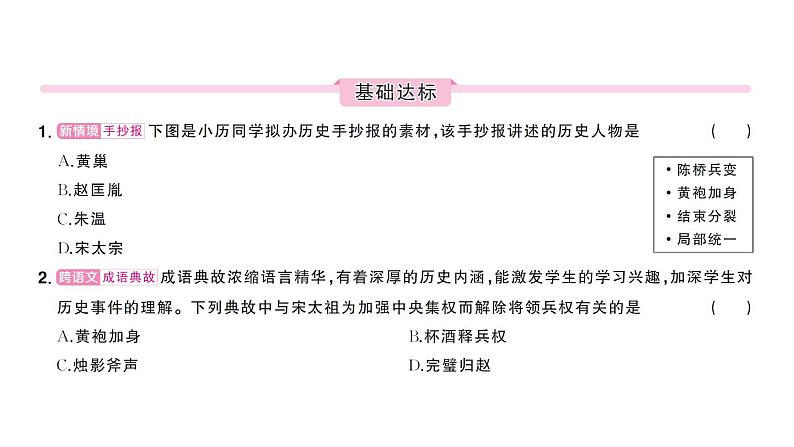 基础达标

1. 新情境 手抄报 下图是小历同学拟办历史手抄报的素材，该手抄报讲述的历史人物是 ( )

A.黄巢

B.赵匡胤

C.朱温

D.宋太宗

• 陈桥兵变
• 黄袍加身
• 结束分裂
• 局部统一

2. 跨语文 成语典故 成语典故浓缩语言精华，有着深厚的历史内涵，能激发学生的学习兴趣，加深学生对历史事件的理解。下列典故中与宋太祖为加强中央集权而解除将领兵权有关的是 ( )

A.黄袍加身

B.杯酒释兵权

C.烛影斧声

D.完璧归赵